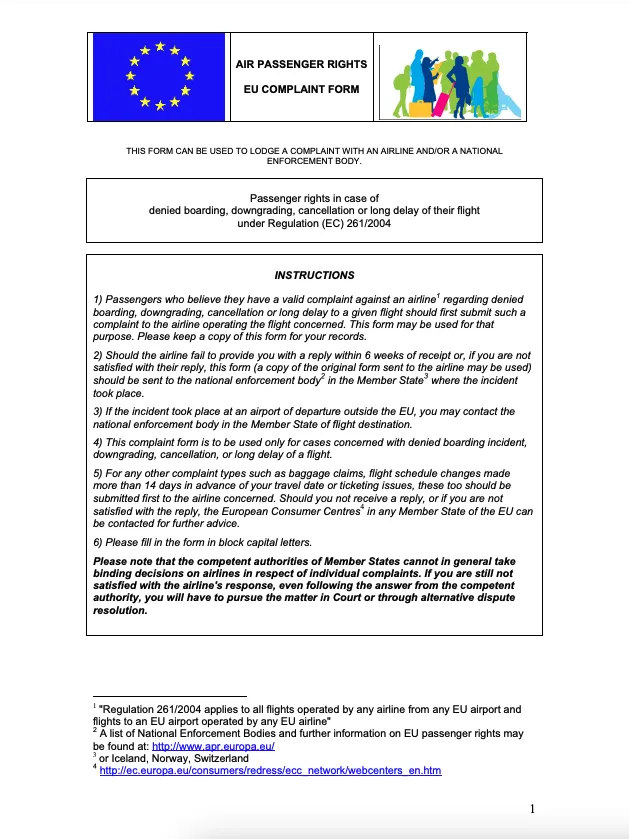 AIR PASSENGER RIGHTS

EU COMPLAINT FORM

THIS FORM CAN BE USED TO LODGE A COMPLAINT WITH AN AIRLINE AND/OR A NATIONAL ENFORCEMENT BODY.

Passenger rights in case of denied boarding, downgrading, cancellation or long delay of their flight under Regulation (EC) 261/2004

INSTRUCTIONS

1) Passengers who believe they have a valid complaint against an airline$^1$ regarding denied boarding, downgrading, cancellation or long delay to a given flight should first submit such a complaint to the airline operating the flight concerned. This form may be used for that purpose. Please keep a copy of this form for your records.

2) Should the airline fail to provide you with a reply within 6 weeks of receipt or, if you are not satisfied with their reply, this form (a copy of the original form sent to the airline may be used) should be sent to the national enforcement body$^2$ in the Member State$^3$ where the incident took place.

3) If the incident took place at an airport of departure outside the EU, you may contact the national enforcement body in the Member State of flight destination.

4) This complaint form is to be used only for cases concerned with denied boarding incident, downgrading, cancellation, or long delay of a flight.

5) For any other complaint types such as baggage claims, flight schedule changes made more than 14 days in advance of your travel date or ticketing issues, these too should be submitted first to the airline concerned. Should you not receive a reply, or if you are not satisfied with the reply, the European Consumer Centres$^4$ in any Member State of the EU can be contacted for further advice.

6) Please fill in the form in block capital letters.

Please note that the competent authorities of Member States cannot in general take binding decisions on airlines in respect of individual complaints. If you are still not satisfied with the airline's response, even following the answer from the competent authority, you will have to pursue the matter in Court or through alternative dispute resolution.

$^1$ "Regulation 261/2004 applies to all flights operated by any airline from any EU airport and flights to an EU airport operated by any EU airline"
$^2$ A list of National Enforcement Bodies and further information on EU passenger rights may be found at: http://www.apr.europa.eu/
$^3$ or Iceland, Norway, Switzerland
$^4$ http://ec.europa.eu/consumers/redress/ecc_network/webcenters_en.htm

1